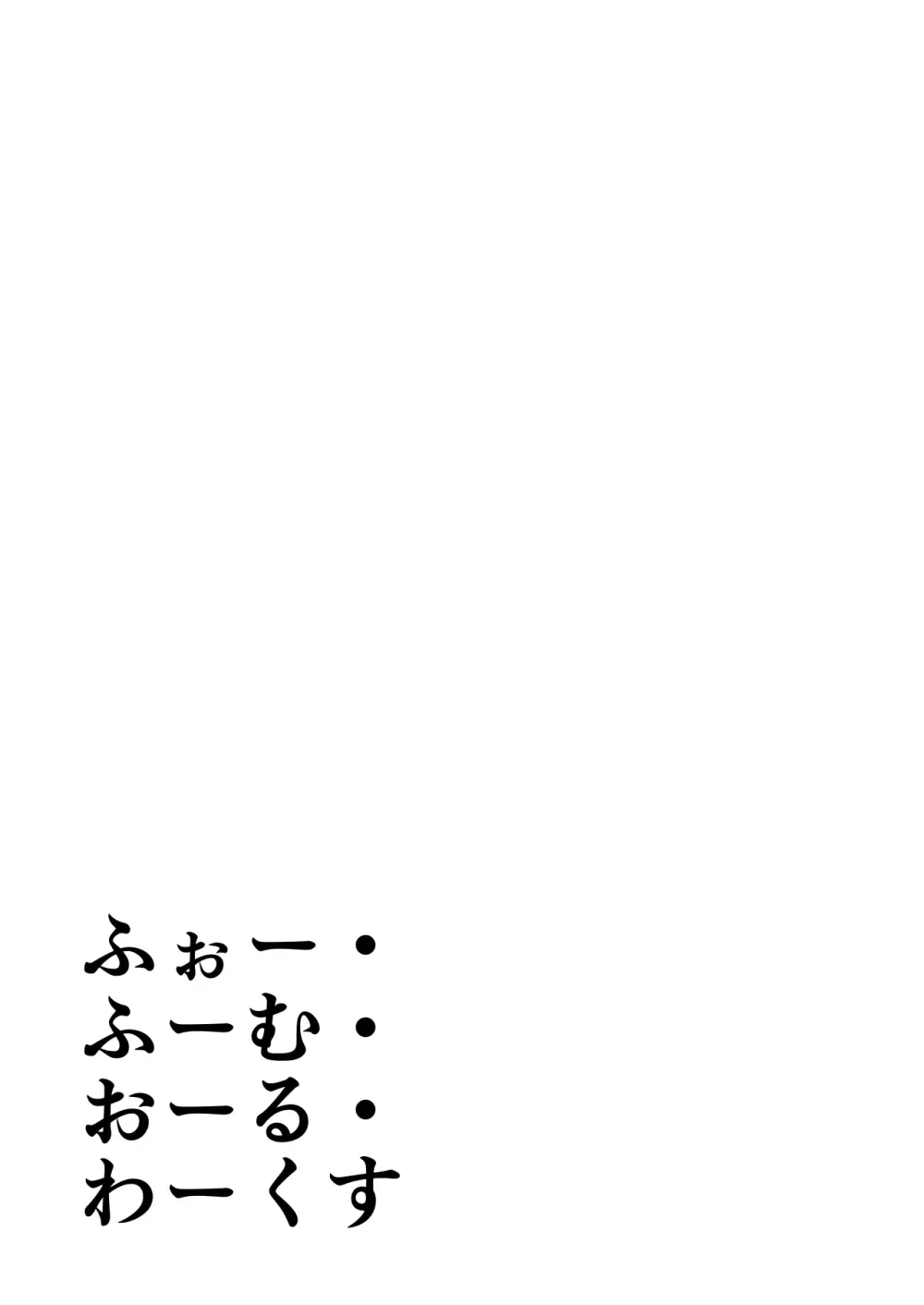 ふぉー・
ふーむ・
おーる・
わーくす